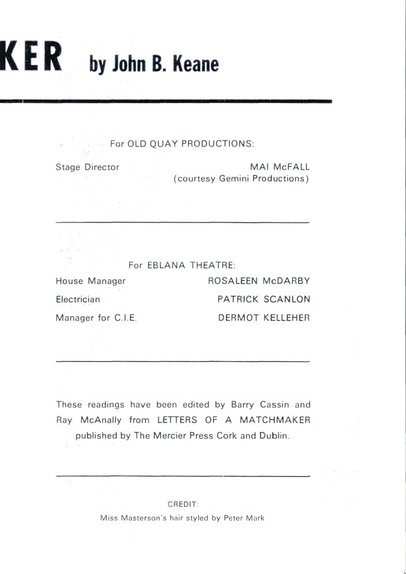 KER by John B. Keane

For OLD QUAY PRODUCTIONS:

Stage Director MAI McFALL
(courtesy Gemini Productions)

For EBLANA THEATRE:

House Manager ROSALEEN McDARBY
Electrician PATRICK SCANLON
Manager for C.I.E. DERMOT KELLEHER

These readings have been edited by Barry Cassin and Ray McAnally from LETTERS OF A MATCHMAKER published by The Mercier Press Cork and Dublin.

CREDIT:
Miss Masterson's hair styled by Peter Mark